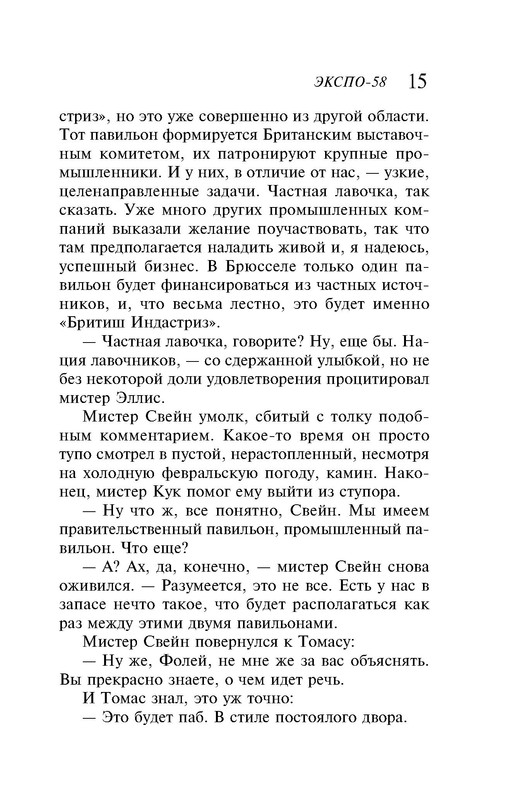 ЭКСПО-58 15

стриз», но это уже совершенно из другой области. Тот павильон формируется Британским выставочным комитетом, их патронируют крупные промышленники. И у них, в отличие от нас, — узкие, целенаправленные задачи. Частная лавочка, так сказать. Уже много других промышленных компаний выказали желание поучаствовать, так что там предполагается наладить живой и, я надеюсь, успешный бизнес. В Брюсселе только один павильон будет финансироваться из частных источников, и, что весьма лестно, это будет именно «Бритиш Индастриз».

— Частная лавочка, говорите? Ну, еще бы. Нация лавочников, — со сдержанной улыбкой, но не без некоторой доли удовлетворения процитировал мистер Эллис.

Мистер Свейн умолк, сбитый с толку подобным комментарием. Какое-то время он просто тупо смотрел в пустой, нерастопленный, несмотря на холодную февральскую погоду, камин. Наконец, мистер Кук помог ему выйти из ступора.

— Ну что ж, все понятно, Свейн. Мы имеем правительственный павильон, промышленный павильон. Что еще?

— А? Ах, да, конечно, — мистер Свейн снова оживился. — Разумеется, это не все. Есть у нас в запасе нечто такое, что будет располагаться как раз между этими двумя павильонами.

Мистер Свейн повернулся к Томасу:

— Ну же, Фолей, не мне же за вас объяснять. Вы прекрасно знаете, о чем идет речь.

И Томас знал, это уж точно:

— Это будет паб. В стиле постоялого двора.